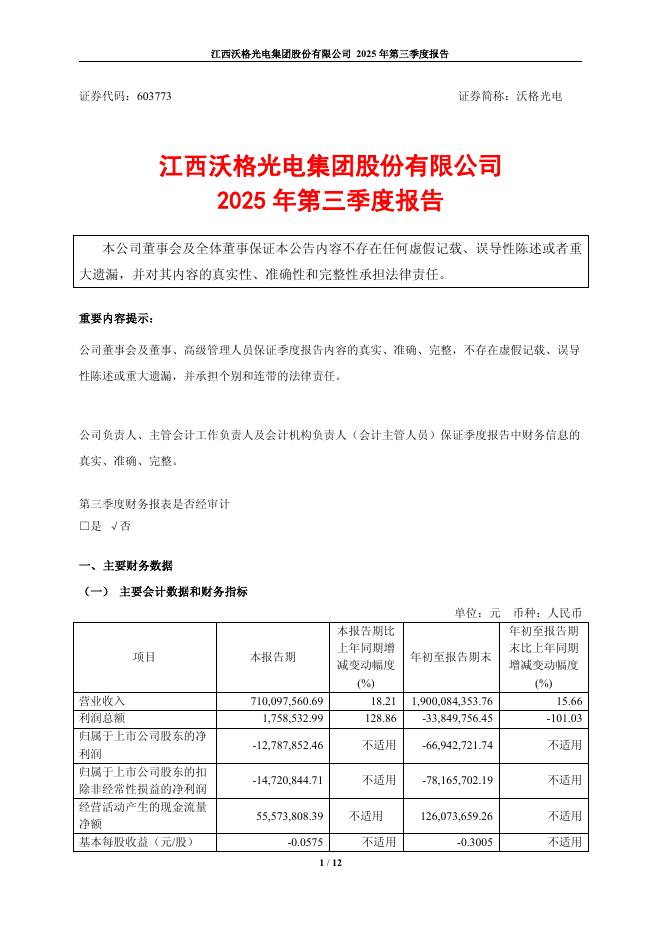 江西沃格光电集团股份有限公司 2025 年第三季度报告

证券代码：603773　　　　证券简称：沃格光电

江西沃格光电集团股份有限公司
2025 年第三季度报告

本公司董事会及全体董事保证本公告内容不存在任何虚假记载、误导性陈述或者重大遗漏，并对其内容的真实性、准确性和完整性承担法律责任。

重要内容提示：

公司董事会及董事、高级管理人员保证季度报告内容的真实、准确、完整，不存在虚假记载、误导性陈述或重大遗漏，并承担个别和连带的法律责任。

公司负责人、主管会计工作负责人及会计机构负责人（会计主管人员）保证季度报告中财务信息的真实、准确、完整。

第三季度财务报表是否经审计
□是　√否

一、主要财务数据

（一）　主要会计数据和财务指标

单位：元　币种：人民币

| 项目 | 本报告期 | 本报告期比上年同期增减变动幅度(%) | 年初至报告期末 | 年初至报告期末比上年同期增减变动幅度(%) |
|---|---|---|---|---|
| 营业收入 | 710,097,560.69 | 18.21 | 1,900,084,353.76 | 15.66 |
| 利润总额 | 1,758,532.99 | 128.86 | -33,849,756.45 | -101.03 |
| 归属于上市公司股东的净利润 | -12,787,852.46 | 不适用 | -66,942,721.74 | 不适用 |
| 归属于上市公司股东的扣除非经常性损益的净利润 | -14,720,844.71 | 不适用 | -78,165,702.19 | 不适用 |
| 经营活动产生的现金流量净额 | 55,573,808.39 | 不适用 | 126,073,659.26 | 不适用 |
| 基本每股收益（元/股） | -0.0575 | 不适用 | -0.3005 | 不适用 |

1 / 12